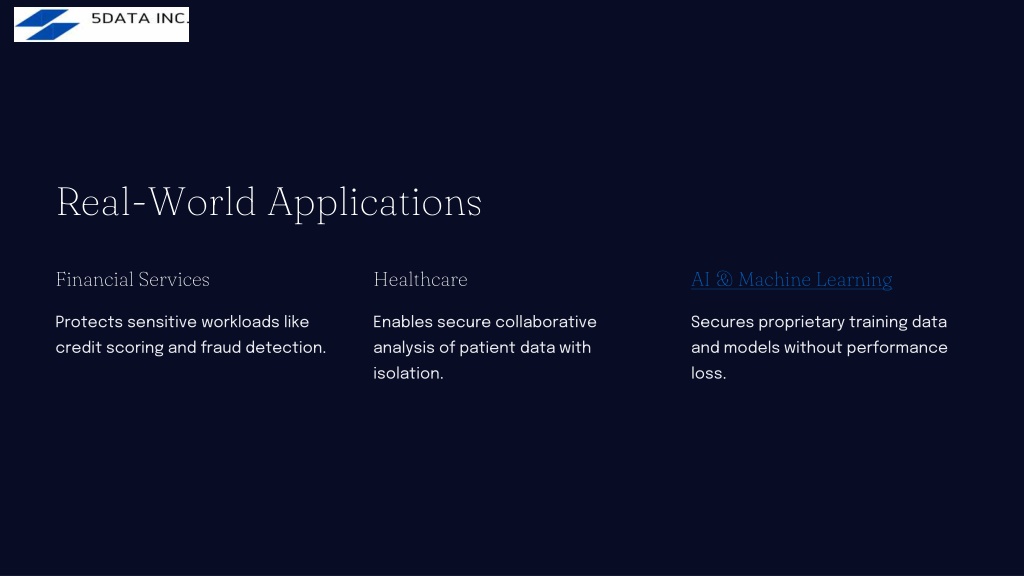 5DATA INC.

Real-World Applications

Financial Services

Protects sensitive workloads like credit scoring and fraud detection.

Healthcare

Enables secure collaborative analysis of patient data with isolation.

AI & Machine Learning

Secures proprietary training data and models without performance loss.